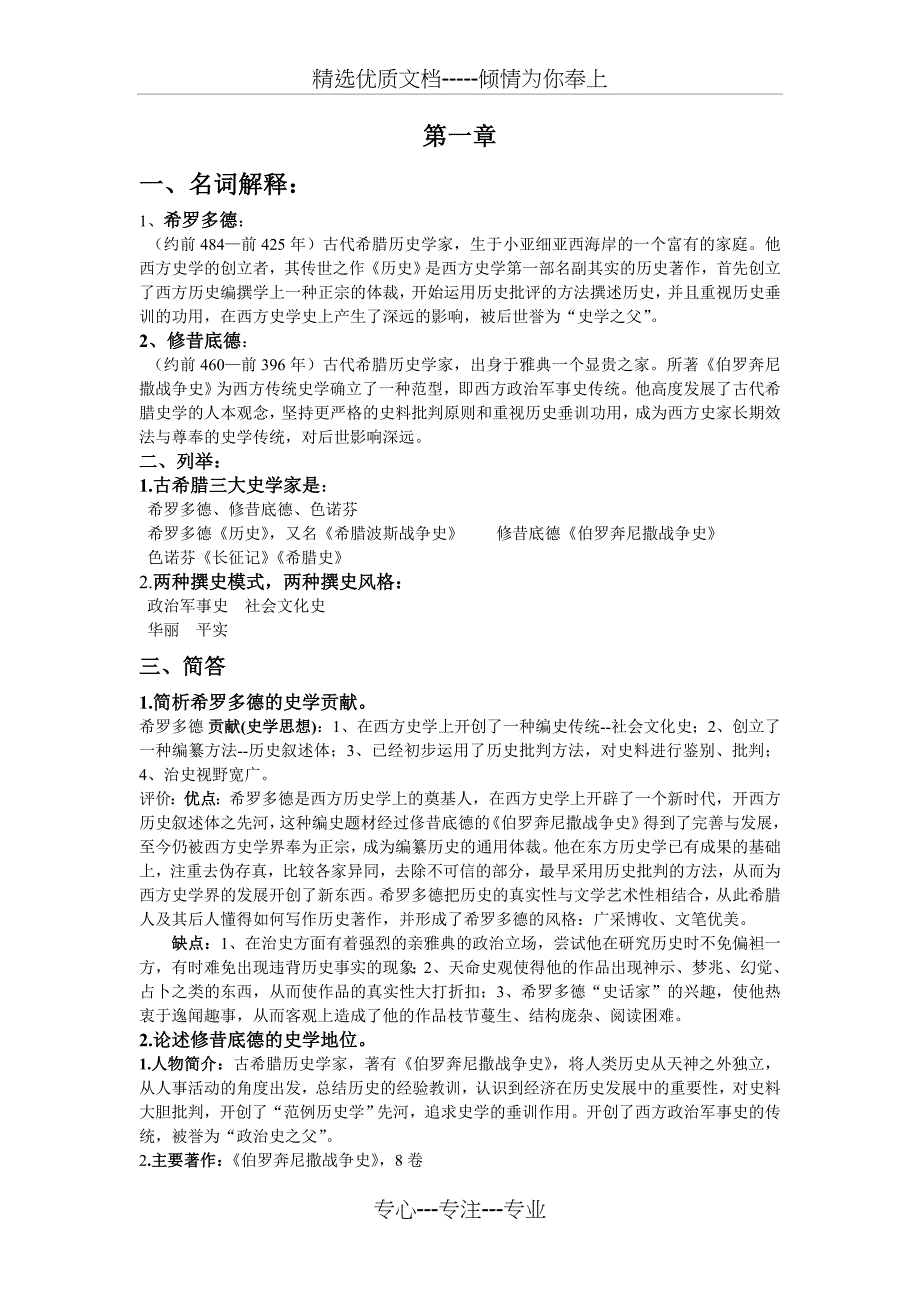 精选优质文档-----倾情为你奉上

第一章

一、名词解释：

1、希罗多德：

（约前 484—前 425 年）古代希腊历史学家，生于小亚细亚西海岸的一个富有的家庭。他西方史学的创立者，其传世之作《历史》是西方史学第一部名副其实的历史著作，首先创立了西方历史编撰学上一种正宗的体裁，开始运用历史批评的方法撰述历史，并且重视历史垂训的功用，在西方史学史上产生了深远的影响，被后世誉为“史学之父”。

2、修昔底德：

（约前 460—前 396 年）古代希腊历史学家，出身于雅典一个显贵之家。所著《伯罗奔尼撒战争史》为西方传统史学确立了一种范型，即西方政治军事史传统。他高度发展了古代希腊史学的人本观念，坚持更严格的史料批判原则和重视历史垂训功用，成为西方史家长期效法与尊奉的史学传统，对后世影响深远。

二、列举：

1.古希腊三大史学家是：

希罗多德、修昔底德、色诺芬

希罗多德《历史》，又名《希腊波斯战争史》　　修昔底德《伯罗奔尼撒战争史》

色诺芬《长征记》《希腊史》

2.两种撰史模式，两种撰史风格：

政治军事史　社会文化史

华丽　平实

三、简答

1.简析希罗多德的史学贡献。

希罗多德 贡献(史学思想)：1、在西方史学上开创了一种编史传统--社会文化史；2、创立了一种编纂方法--历史叙述体；3、已经初步运用了历史批判方法，对史料进行鉴别、批判；4、治史视野宽广。

评价：优点：希罗多德是西方历史学上的奠基人，在西方史学上开辟了一个新时代，开西方历史叙述体之先河，这种编史题材经过修昔底德的《伯罗奔尼撒战争史》得到了完善与发展，至今仍被西方史学界奉为正宗，成为编纂历史的通用体裁。他在东方历史学已有成果的基础上，注重去伪存真，比较各家异同，去除不可信的部分，最早采用历史批判的方法，从而为西方史学界的发展开创了新东西。希罗多德把历史的真实性与文学艺术性相结合，从此希腊人及其后人懂得如何写作历史著作，并形成了希罗多德的风格：广采博收、文笔优美。

缺点：1、在治史方面有着强烈的亲雅典的政治立场，尝试他在研究历史时不免偏袒一方，有时难免出现违背历史事实的现象；2、天命史观使得他的作品出现神示、梦兆、幻觉、占卜之类的东西，从而使作品的真实性大打折扣；3、希罗多德“史话家”的兴趣，使他热衷于逸闻趣事，从而客观上造成了他的作品枝节蔓生、结构庞杂、阅读困难。

2.论述修昔底德的史学地位。

1.人物简介：古希腊历史学家，著有《伯罗奔尼撒战争史》，将人类历史从天神之外独立，从人事活动的角度出发，总结历史的经验教训，认识到经济在历史发展中的重要性，对史料大胆批判，开创了“范例历史学”先河，追求史学的垂训作用。开创了西方政治军事史的传统，被誉为“政治史之父”。

2.主要著作：《伯罗奔尼撒战争史》，8 卷

专心---专注---专业